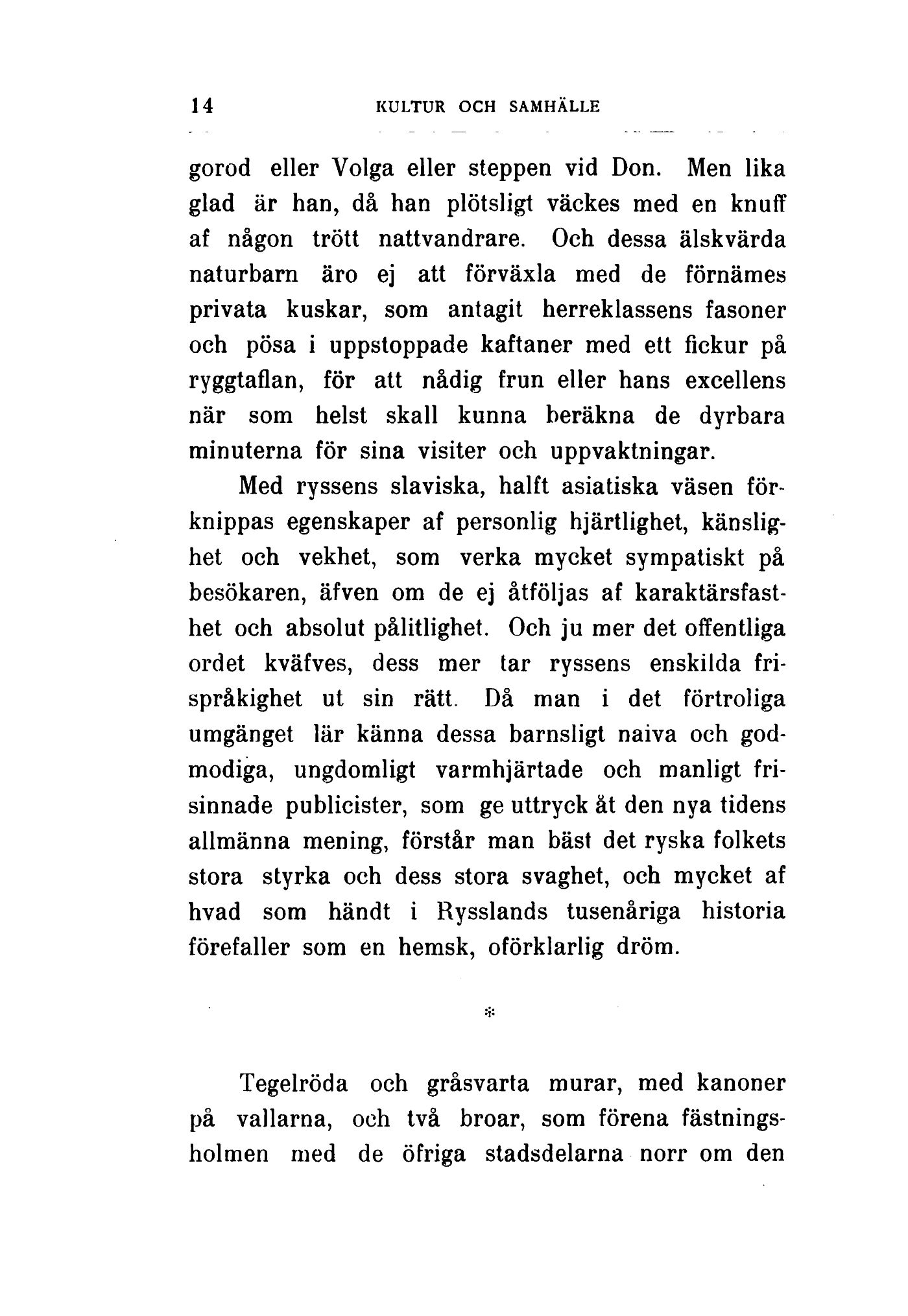 14 KULTUR OCH SAMHÄLLE

gorod eller Volga eller steppen vid Don. Men lika glad är han, då han plötsligt väckes med en knuff af någon trött nattvandrare. Och dessa älskvärda naturbarn äro ej att förväxla med de förnämes privata kuskar, som antagit herreklassens fasoner och pösa i uppstoppade kaftaner med ett fickur på ryggtaflan, för att nådig frun eller hans excellens när som helst skall kunna beräkna de dyrbara minuterna för sina visiter och uppvaktningar.

Med ryssens slaviska, halft asiatiska väsen förknippas egenskaper af personlig hjärtlighet, känslighet och vekhet, som verka mycket sympatiskt på besökaren, äfven om de ej åtföljas af karaktärsfasthet och absolut pålitlighet. Och ju mer det offentliga ordet kväfves, dess mer tar ryssens enskilda frispråkighet ut sin rätt. Då man i det förtroliga umgänget lär känna dessa barnsligt naiva och godmodiga, ungdomligt varmhjärtade och manligt frisinnade publicister, som ge uttryck åt den nya tidens allmänna mening, förstår man bäst det ryska folkets stora styrka och dess stora svaghet, och mycket af hvad som händt i Rysslands tusenåriga historia förefaller som en hemsk, oförklarlig dröm.

*

Tegelröda och gråsvarta murar, med kanoner på vallarna, och två broar, som förena fästningsholmen med de öfriga stadsdelarna norr om den